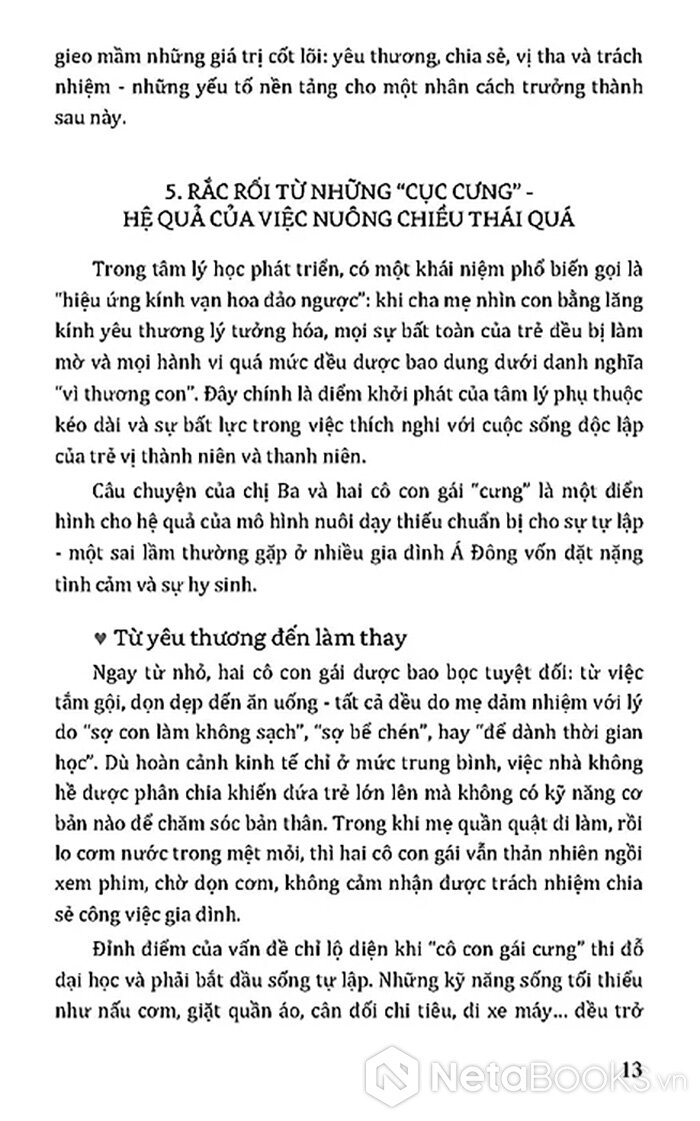 gieo mầm những giá trị cốt lõi: yêu thương, chia sẻ, vị tha và trách nhiệm - những yếu tố nền tảng cho một nhân cách trưởng thành sau này.

5. RẮC RỐI TỪ NHỮNG "CỤC CƯNG" - HỆ QUẢ CỦA VIỆC NUÔNG CHIỀU THÁI QUÁ

Trong tâm lý học phát triển, có một khái niệm phổ biến gọi là "hiệu ứng kính vạn hoa đảo ngược": khi cha mẹ nhìn con bằng lăng kính yêu thương lý tưởng hóa, mọi sự bất toàn của trẻ đều bị làm mờ và mọi hành vi quá mức đều được bao dung dưới danh nghĩa "vì thương con". Đây chính là điểm khởi phát của tâm lý phụ thuộc kéo dài và sự bất lực trong việc thích nghi với cuộc sống độc lập của trẻ vị thành niên và thanh niên.

Câu chuyện của chị Ba và hai cô con gái "cưng" là một điển hình cho hệ quả của mô hình nuôi dạy thiếu chuẩn bị cho sự tự lập - một sai lầm thường gặp ở nhiều gia đình Á Đông vốn đặt nặng tình cảm và sự hy sinh.

♥ Từ yêu thương đến làm thay

Ngay từ nhỏ, hai cô con gái được bao bọc tuyệt đối: từ việc tắm gội, dọn dẹp đến ăn uống - tất cả đều do mẹ đảm nhiệm với lý do "sợ con làm không sạch", "sợ bể chén", hay "để dành thời gian học". Dù hoàn cảnh kinh tế chỉ ở mức trung bình, việc nhà không hề được phân chia khiến đứa trẻ lớn lên mà không có kỹ năng cơ bản nào để chăm sóc bản thân. Trong khi mẹ quần quật đi làm, rồi lo cơm nước trong mệt mỏi, thì hai cô con gái vẫn thản nhiên ngồi xem phim, chờ dọn cơm, không cảm nhận được trách nhiệm chia sẻ công việc gia đình.

Đỉnh điểm của vấn đề chỉ lộ diện khi "cô con gái cưng" thi đỗ đại học và phải bắt đầu sống tự lập. Những kỹ năng sống tối thiểu như nấu cơm, giặt quần áo, cân đối chi tiêu, đi xe máy... đều trở

13

NetaBooks.vn